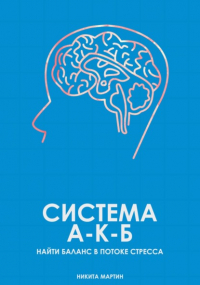 СИСТЕМА
А-К-Б

НАЙТИ БАЛАНС В ПОТОКЕ СТРЕССА

НИКИТА МАРТИН